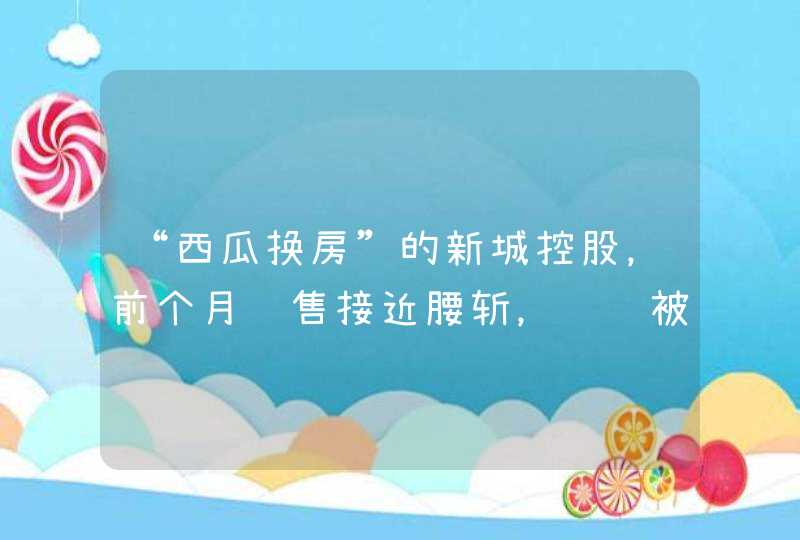 “西瓜换房”的新城控股，前个月 售接近腰斩， 被